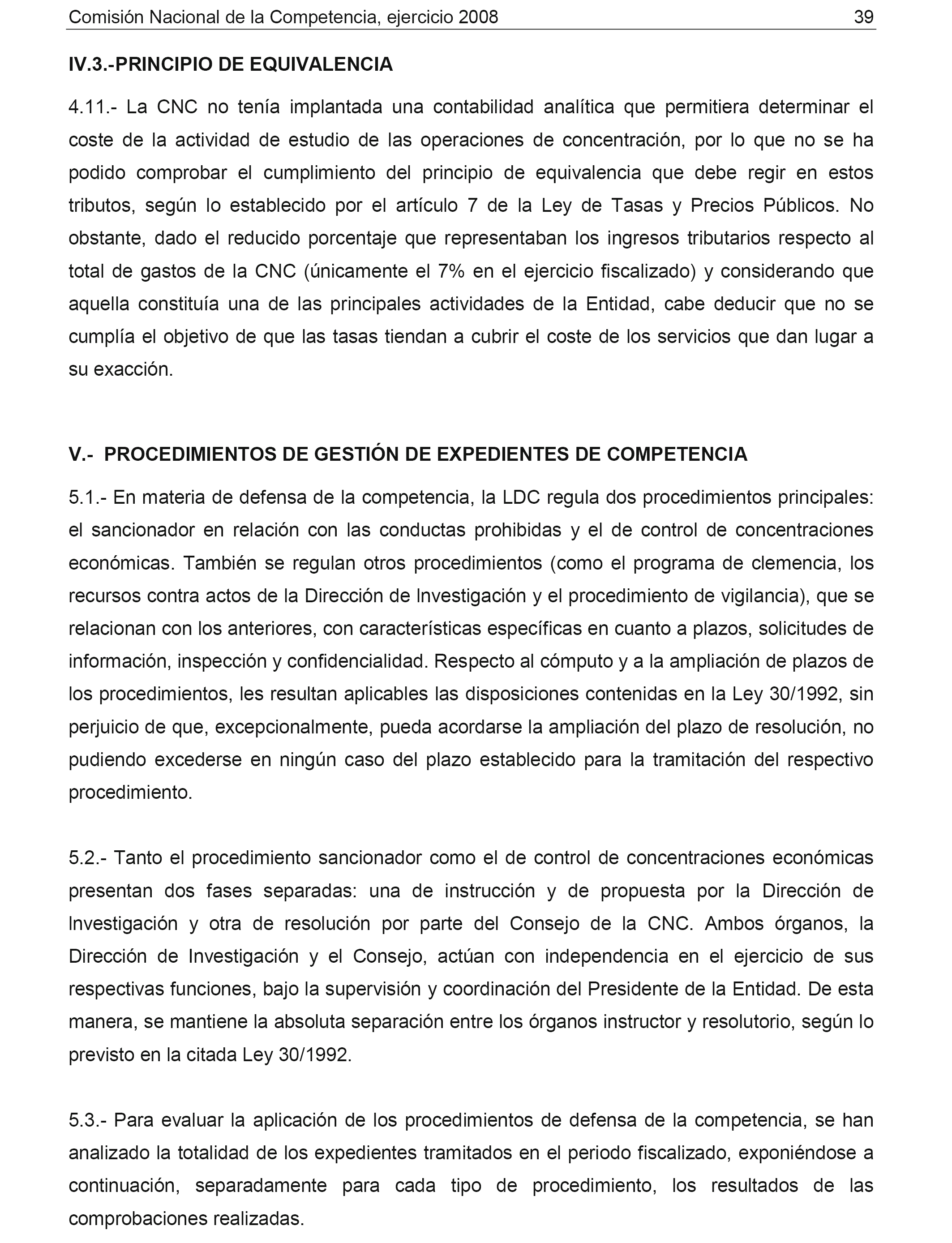 Comisión Nacional de la Competencia, ejercicio 2008 39

IV.3.-PRINCIPIO DE EQUIVALENCIA

4.11.- La CNC no tenía implantada una contabilidad analítica que permitiera determinar el coste de la actividad de estudio de las operaciones de concentración, por lo que no se ha podido comprobar el cumplimiento del principio de equivalencia que debe regir en estos tributos, según lo establecido por el artículo 7 de la Ley de Tasas y Precios Públicos. No obstante, dado el reducido porcentaje que representaban los ingresos tributarios respecto al total de gastos de la CNC (únicamente el 7% en el ejercicio fiscalizado) y considerando que aquella constituía una de las principales actividades de la Entidad, cabe deducir que no se cumplía el objetivo de que las tasas tiendan a cubrir el coste de los servicios que dan lugar a su exacción.

V.- PROCEDIMIENTOS DE GESTIÓN DE EXPEDIENTES DE COMPETENCIA

5.1.- En materia de defensa de la competencia, la LDC regula dos procedimientos principales: el sancionador en relación con las conductas prohibidas y el de control de concentraciones económicas. También se regulan otros procedimientos (como el programa de clemencia, los recursos contra actos de la Dirección de Investigación y el procedimiento de vigilancia), que se relacionan con los anteriores, con características específicas en cuanto a plazos, solicitudes de información, inspección y confidencialidad. Respecto al cómputo y a la ampliación de plazos de los procedimientos, les resultan aplicables las disposiciones contenidas en la Ley 30/1992, sin perjuicio de que, excepcionalmente, pueda acordarse la ampliación del plazo de resolución, no pudiendo excederse en ningún caso del plazo establecido para la tramitación del respectivo procedimiento.

5.2.- Tanto el procedimiento sancionador como el de control de concentraciones económicas presentan dos fases separadas: una de instrucción y de propuesta por la Dirección de Investigación y otra de resolución por parte del Consejo de la CNC. Ambos órganos, la Dirección de Investigación y el Consejo, actúan con independencia en el ejercicio de sus respectivas funciones, bajo la supervisión y coordinación del Presidente de la Entidad. De esta manera, se mantiene la absoluta separación entre los órganos instructor y resolutorio, según lo previsto en la citada Ley 30/1992.

5.3.- Para evaluar la aplicación de los procedimientos de defensa de la competencia, se han analizado la totalidad de los expedientes tramitados en el periodo fiscalizado, exponiéndose a continuación, separadamente para cada tipo de procedimiento, los resultados de las comprobaciones realizadas.